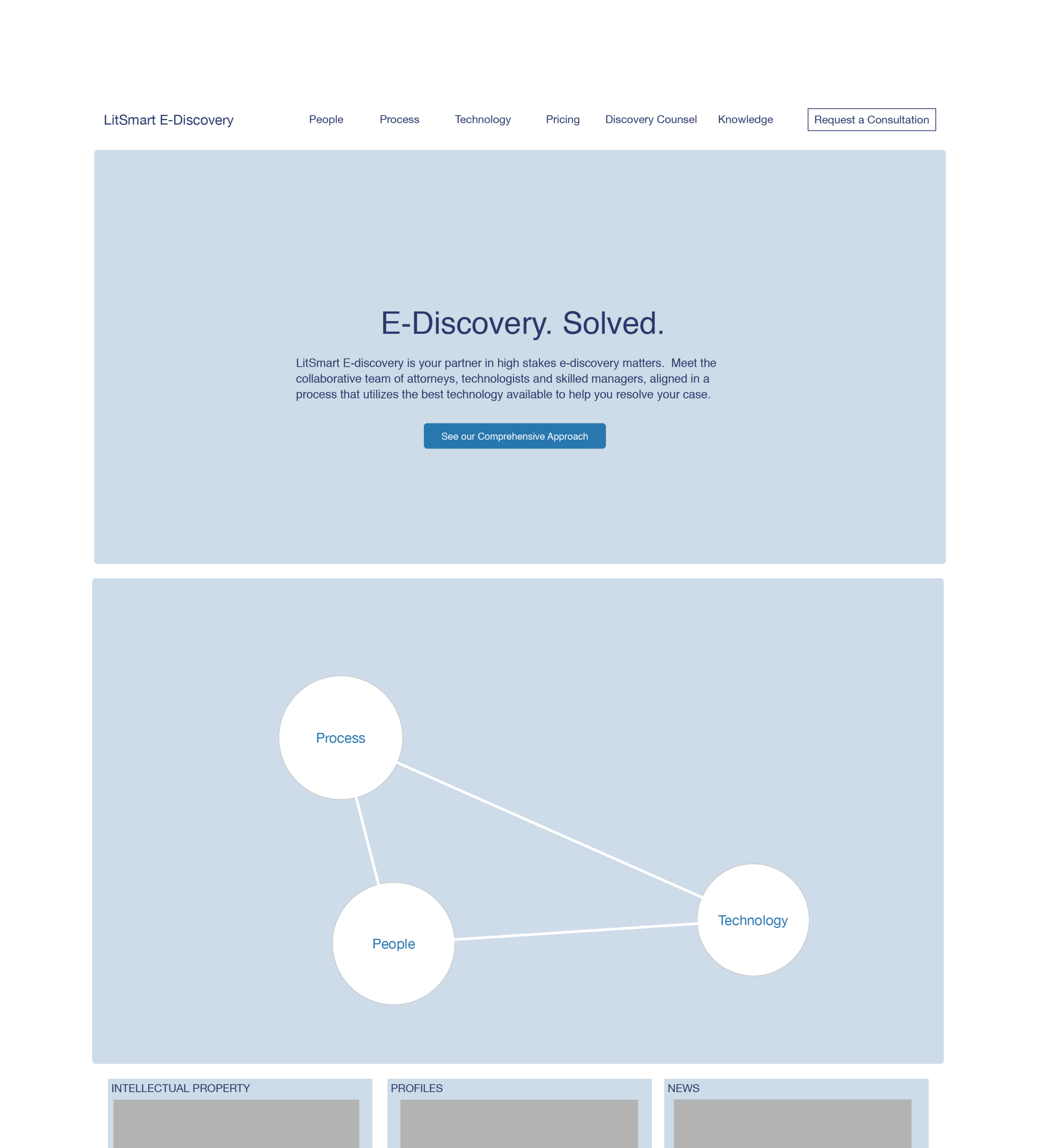 LitSmart E-Discovery

People Process Technology Pricing Discovery Counsel Knowledge

Request a Consultation

E-Discovery. Solved.

LitSmart E-discovery is your partner in high stakes e-discovery matters. Meet the collaborative team of attorneys, technologists and skilled managers, aligned in a process that utilizes the best technology available to help you resolve your case.

See our Comprehensive Approach

Process

People

Technology

INTELLECTUAL PROPERTY

PROFILES

NEWS